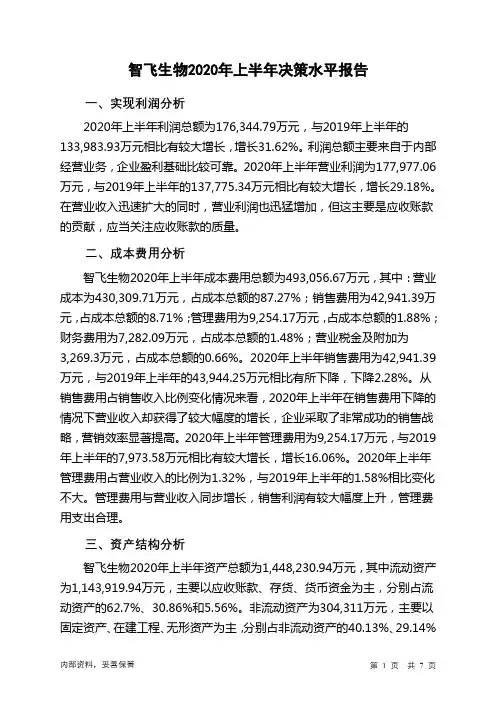 智飞生物2020年上半年决策水平报告

一、实现利润分析

2020年上半年利润总额为176,344.79万元，与2019年上半年的133,983.93万元相比有较大增长，增长31.62%。利润总额主要来自于内部经营业务，企业盈利基础比较可靠。2020年上半年营业利润为177,977.06万元，与2019年上半年的137,775.34万元相比有较大增长，增长29.18%。在营业收入迅速扩大的同时，营业利润也迅猛增加，但这主要是应收账款的贡献，应当关注应收账款的质量。

二、成本费用分析

智飞生物2020年上半年成本费用总额为493,056.67万元，其中：营业成本为430,309.71万元，占成本总额的87.27%；销售费用为42,941.39万元，占成本总额的8.71%；管理费用为9,254.17万元，占成本总额的1.88%；财务费用为7,282.09万元，占成本总额的1.48%；营业税金及附加为3,269.3万元，占成本总额的0.66%。2020年上半年销售费用为42,941.39万元，与2019年上半年的43,944.25万元相比有所下降，下降2.28%。从销售费用占销售收入比例变化情况来看，2020年上半年在销售费用下降的情况下营业收入却获得了较大幅度的增长，企业采取了非常成功的销售战略，营销效率显著提高。2020年上半年管理费用为9,254.17万元，与2019年上半年的7,973.58万元相比有较大增长，增长16.06%。2020年上半年管理费用占营业收入的比例为1.32%，与2019年上半年的1.58%相比变化不大。管理费用与营业收入同步增长，销售利润有较大幅度上升，管理费用支出合理。

三、资产结构分析

智飞生物2020年上半年资产总额为1,448,230.94万元，其中流动资产为1,143,919.94万元，主要以应收账款、存货、货币资金为主，分别占流动资产的62.7%、30.86%和5.56%。非流动资产为304,311万元，主要以固定资产、在建工程、无形资产为主，分别占非流动资产的40.13%、29.14%

内部资料，妥善保管

第 1 页 共 7 页